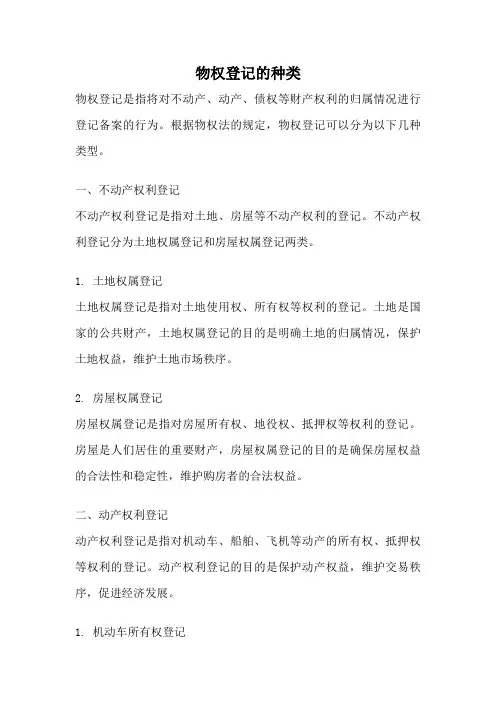 物权登记的种类

物权登记是指将对不动产、动产、债权等财产权利的归属情况进行登记备案的行为。根据物权法的规定，物权登记可以分为以下几种类型。

一、不动产权利登记

不动产权利登记是指对土地、房屋等不动产权利的登记。不动产权利登记分为土地权属登记和房屋权属登记两类。

1. 土地权属登记

土地权属登记是指对土地使用权、所有权等权利的登记。土地是国家的公共财产，土地权属登记的目的是明确土地的归属情况，保护土地权益，维护土地市场秩序。

2. 房屋权属登记

房屋权属登记是指对房屋所有权、地役权、抵押权等权利的登记。房屋是人们居住的重要财产，房屋权属登记的目的是确保房屋权益的合法性和稳定性，维护购房者的合法权益。

二、动产权利登记

动产权利登记是指对机动车、船舶、飞机等动产的所有权、抵押权等权利的登记。动产权利登记的目的是保护动产权益，维护交易秩序，促进经济发展。

1. 机动车所有权登记